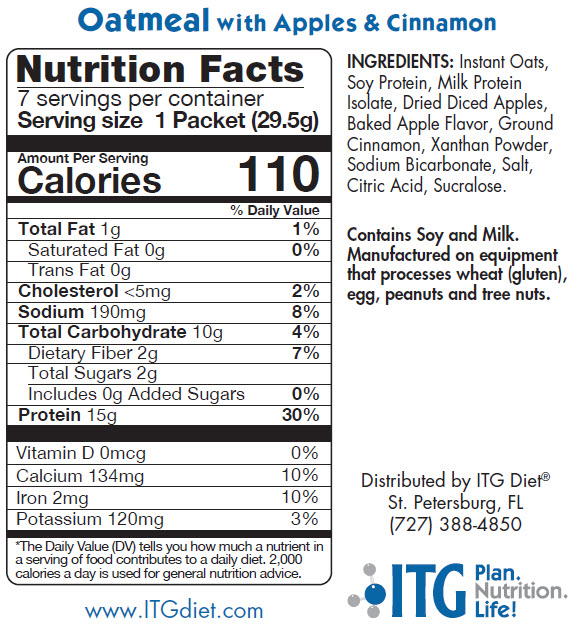 Oatmeal with Apples & Cinnamon

Nutrition Facts
7 servings per container
Serving size 1 Packet (29.5g)

Amount Per Serving
Calories 110

% Daily Value
Total Fat 1g 1%
Saturated Fat 0g 0%
Trans Fat 0g
Cholesterol <5mg 2%
Sodium 190mg 8%
Total Carbohydrate 10g 4%
Dietary Fiber 2g 7%
Total Sugars 2g
Includes 0g Added Sugars 0%
Protein 15g 30%

Vitamin D 0mcg 0%
Calcium 134mg 10%
Iron 2mg 10%
Potassium 120mg 3%

*The Daily Value (DV) tells you how much a nutrient in a serving of food contributes to a daily diet. 2,000 calories a day is used for general nutrition advice.

www.ITGdiet.com

INGREDIENTS: Instant Oats, Soy Protein, Milk Protein Isolate, Dried Diced Apples, Baked Apple Flavor, Ground Cinnamon, Xanthan Powder, Sodium Bicarbonate, Salt, Citric Acid, Sucralose.

Contains Soy and Milk. Manufactured on equipment that processes wheat (gluten), egg, peanuts and tree nuts.

Distributed by ITG Diet®
St. Petersburg, FL
(727) 388-4850

ITG Plan. Nutrition. Life!